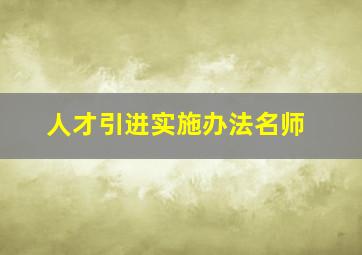 人才引进实施办法名师